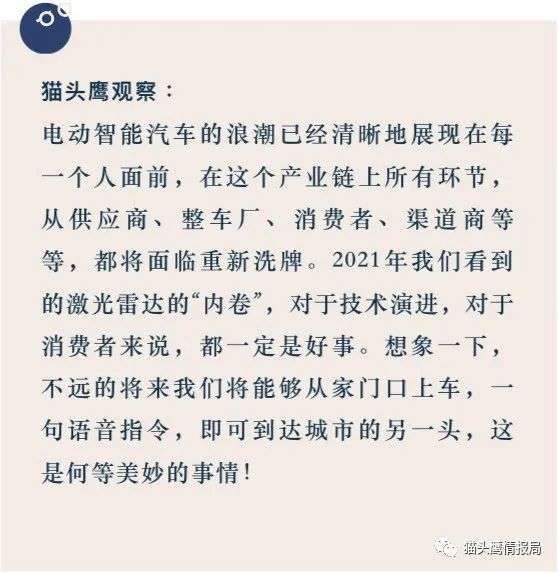 猫头鹰观察：

电动智能汽车的浪潮已经清晰地展现在每一个人面前，在这个产业链上所有环节，从供应商、整车厂、消费者、渠道商等等，都将面临重新洗牌。2021年我们看到的激光雷达的“内卷”，对于技术演进，对于消费者来说，都一定是好事。想象一下，不远的将来我们将能够从家门口上车，一句语音指令，即可到达城市的另一头，这是何等美妙的事情！

猫头鹰情报局